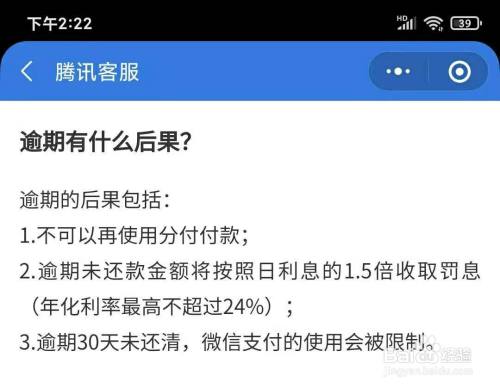 下午2:22

HD 39

腾讯客服

逾期有什么后果?

逾期的后果包括:
1.不可以再使用分付付款;
2.逾期未还款金额将按照日利息的1.5倍收取罚息(年化利率最高不超过24%);
3.逾期30天未还清,微信支付的使用会被限制。

Baidu经验
jingyan.baidu.com